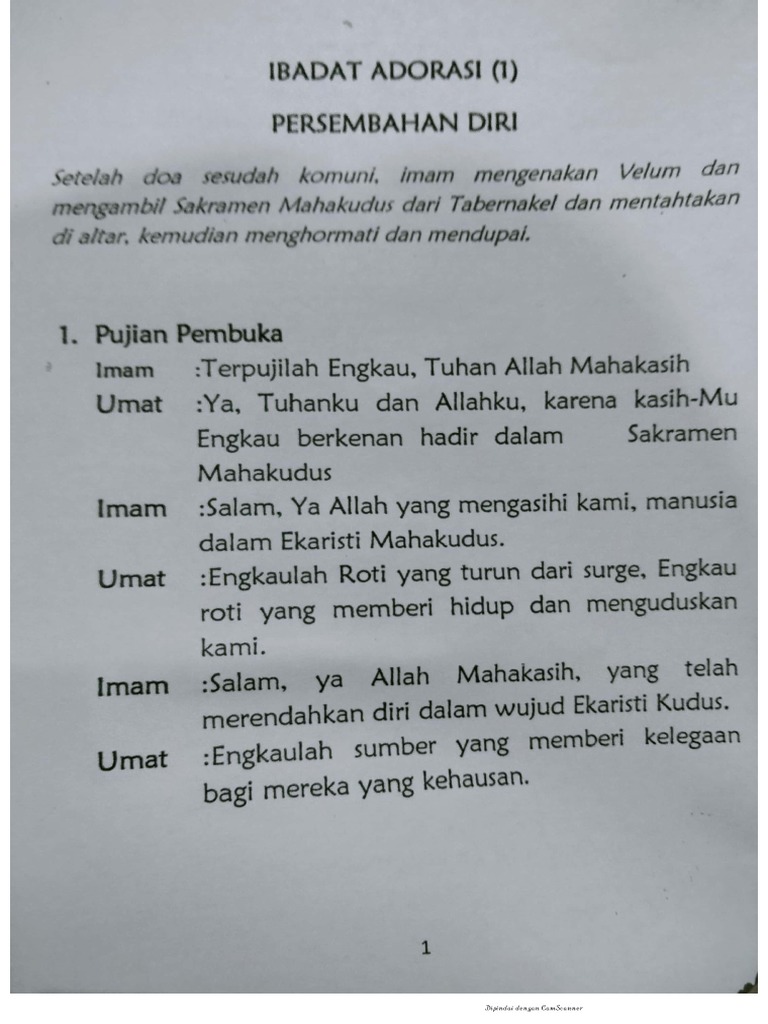 IBADAT ADORASI (1)

PERSEMBAHAN DIRI

Setelah doa sesudah komuni, imam mengenakan Velum dan mengambil Sakramen Mahakudus dari Tabernakel dan mentahtakan di altar, kemudian menghormati dan mendupai.

1. Pujian Pembuka

Imam :Terpujilah Engkau, Tuhan Allah Mahakasih

Umat :Ya, Tuhanku dan Allahku, karena kasih-Mu Engkau berkenan hadir dalam Sakramen Mahakudus

Imam :Salam, Ya Allah yang mengasihi kami, manusia dalam Ekaristi Mahakudus.

Umat :Engkaulah Roti yang turun dari surge, Engkau roti yang memberi hidup dan menguduskan kami.

Imam :Salam, ya Allah Mahakasih, yang telah merendahkan diri dalam wujud Ekaristi Kudus.

Umat :Engkaulah sumber yang memberi kelegaan bagi mereka yang kehausan.

1

Dipindai dengan CamScanner